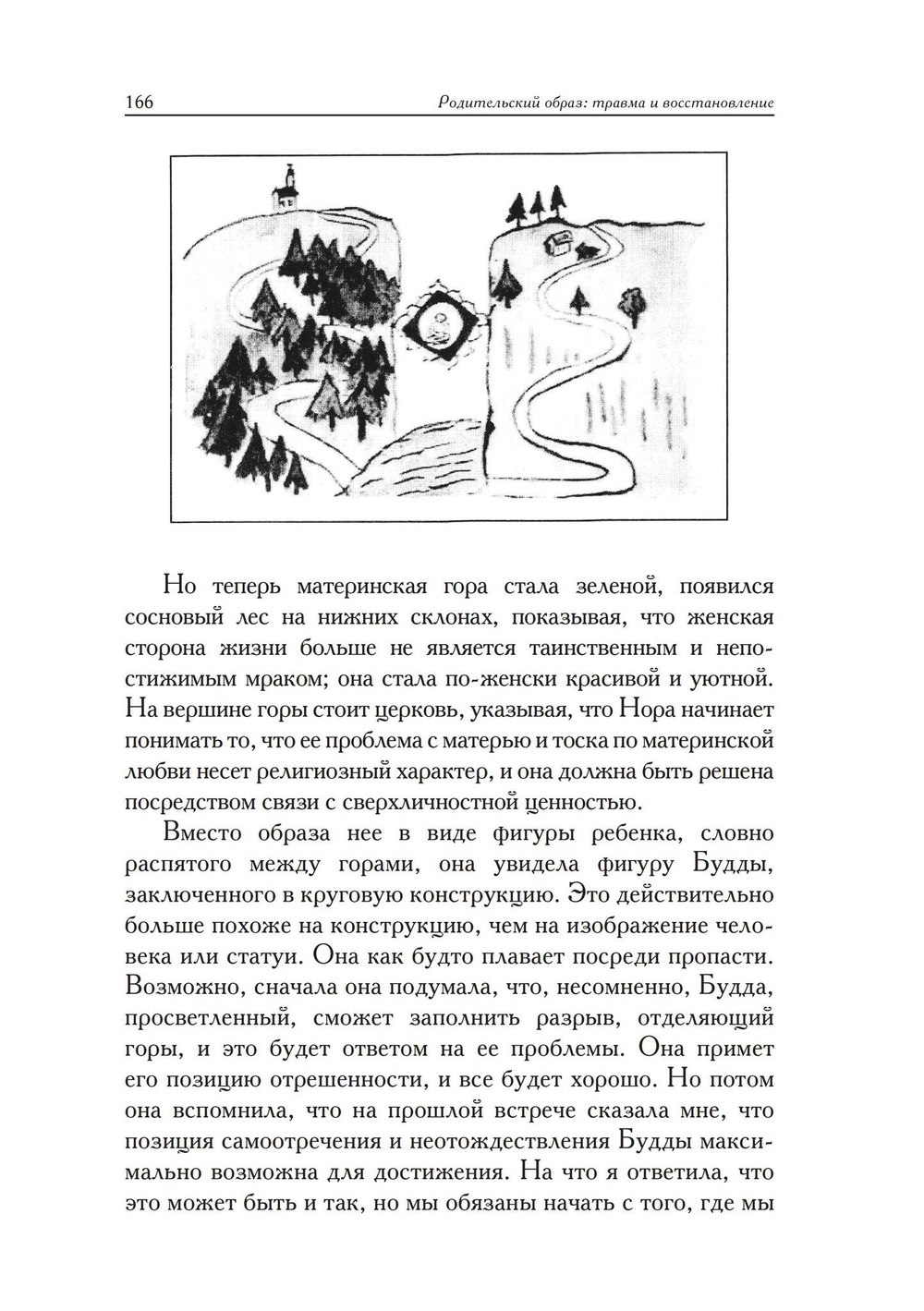 166 Родительский образ: травма и восстановление

Но теперь материнская гора стала зеленой, появился сосновый лес на нижних склонах, показывая, что женская сторона жизни больше не является таинственным и непостижимым мраком; она стала по-женски красивой и уютной. На вершине горы стоит церковь, указывая, что Нора начинает понимать то, что ее проблема с матерью и тоска по материнской любви несет религиозный характер, и она должна быть решена посредством связи с сверхличностной ценностью.

Вместо образа нее в виде фигуры ребенка, словно распятого между горами, она увидела фигуру Будды, заключенного в круговую конструкцию. Это действительно больше похоже на конструкцию, чем на изображение человека или статуи. Она как будто плавает посреди пропасти. Возможно, сначала она подумала, что, несомненно, Будда, просветленный, сможет заполнить разрыв, отделяющий горы, и это будет ответом на ее проблемы. Она примет его позицию отрешенности, и все будет хорошо. Но потом она вспомнила, что на прошлой встрече сказала мне, что позиция самоотречения и неотождествления Будды максимально возможна для достижения. На что я ответила, что это может быть и так, но мы обязаны начать с того, где мы